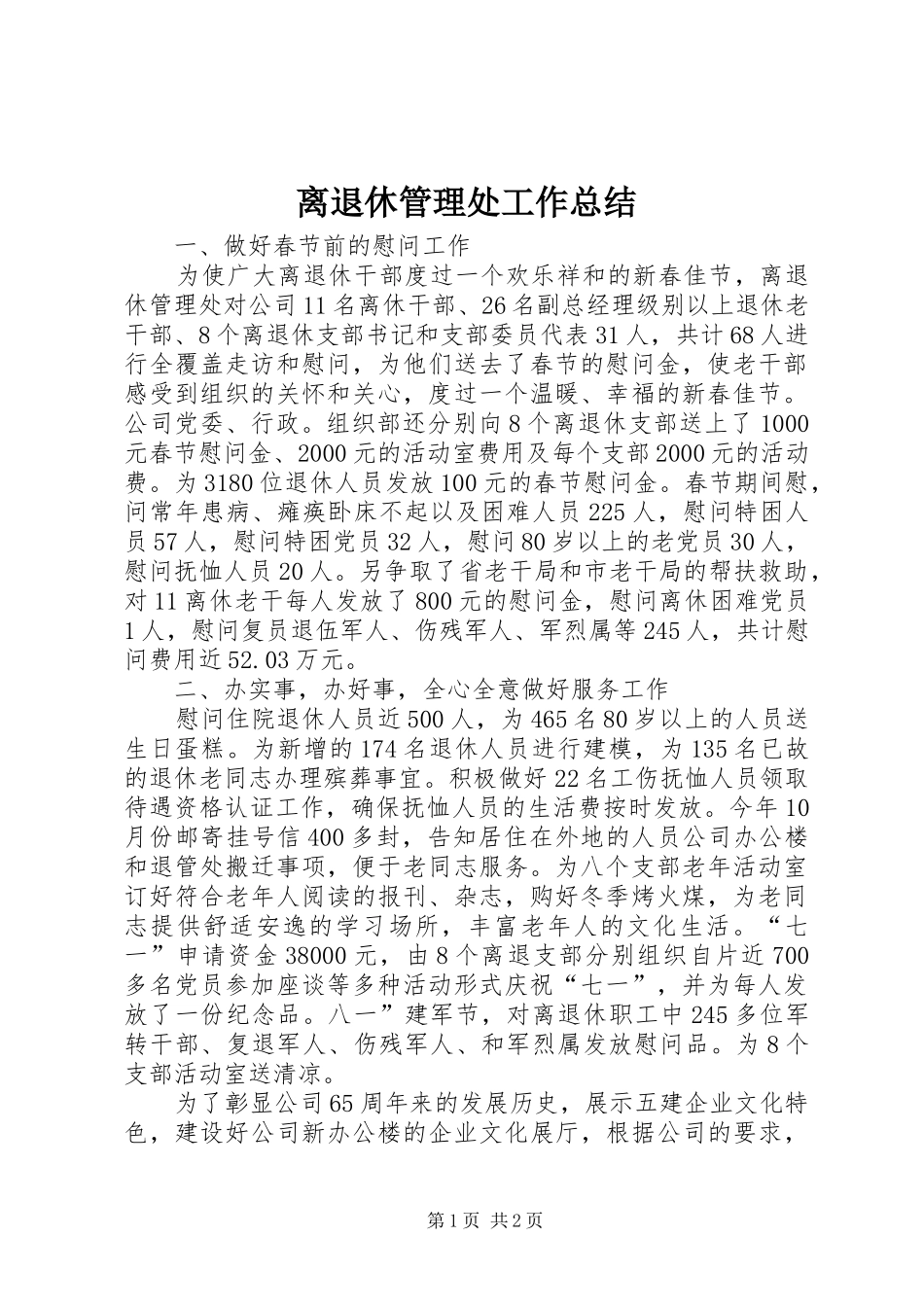 离退休管理处工作总结

一、做好春节前的慰问工作

为使广大离退休干部度过一个欢乐祥和的新春佳节，离退休管理处对公司11名离休干部、26名副总经理级别以上退休老干部、8个离退休支部书记和支部委员代表31人，共计68人进行全覆盖走访和慰问，为他们送去了春节的慰问金，使老干部感受到组织的关怀和关心，度过一个温暖、幸福的新春佳节。公司党委、行政。组织部还分别向8个离退休支部送上了1000元春节慰问金、2000元的活动室费用及每个支部2000元的活动费。为3180位退休人员发放100元的春节慰问金。春节期间慰，问常年患病、瘫痪卧床不起以及困难人员225人，慰问特困人员57人，慰问特困党员32人，慰问80岁以上的老党员30人，慰问抚恤人员20人。另争取了省老干局和市老干局的帮扶救助，对11离休老干每人发放了800元的慰问金，慰问离休困难党员1人，慰问复员退伍军人、伤残军人、军烈属等245人，共计慰问费用近52.03万元。

二、办实事，办好事，全心全意做好服务工作

慰问住院退休人员近500人，为465名80岁以上的人员送生日蛋糕。为新增的174名退休人员进行建模，为135名已故的退休老同志办理殡葬事宜。积极做好22名工伤抚恤人员领取待遇资格认证工作，确保抚恤人员的生活费按时发放。今年10月份邮寄挂号信400多封，告知居住在外地的人员公司办公楼和退管处搬迁事项，便于老同志服务。为八个支部老年活动室订好符合老年人阅读的报刊、杂志，购好冬季烤火煤，为老同志提供舒适安逸的学习场所，丰富老年人的文化生活。“七一”申请资金38000元，由8个离退支部分别组织自片近700多名党员参加座谈等多种活动形式庆祝“七一”，并为每人发放了一份纪念品。八一”建军节，对离退休职工中245多位军转干部、复退军人、伤残军人、和军烈属发放慰问品。为8个支部活动室送清凉。

为了彰显公司65周年来的发展历史，展示五建企业文化特色，建设好公司新办公楼的企业文化展厅，根据公司的要求，

第1页 共2页